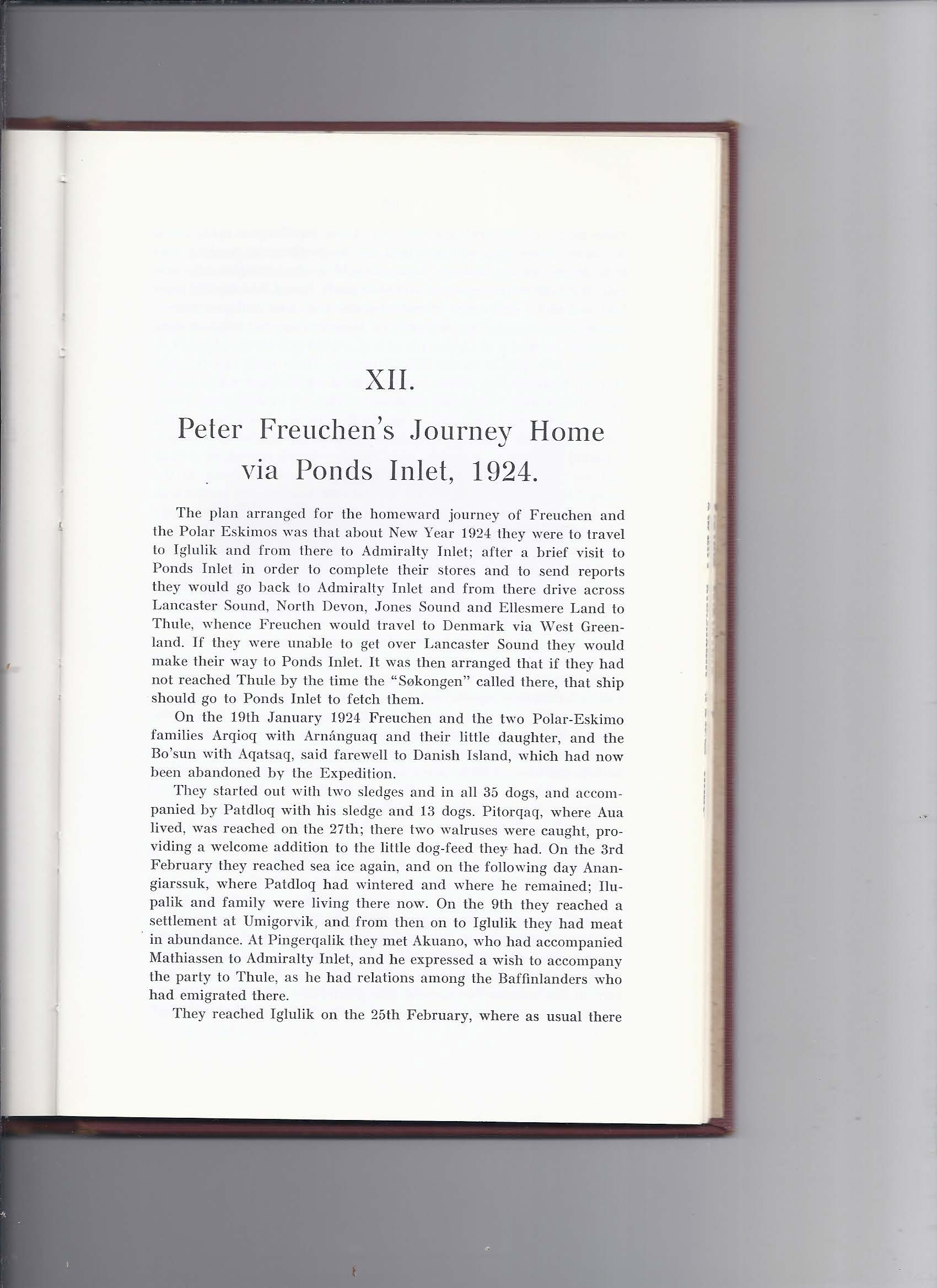 XII.

Peter Freuchen's Journey Home via Ponds Inlet, 1924.

The plan arranged for the homeward journey of Freuchen and the Polar Eskimos was that about New Year 1924 they were to travel to Iglulik and from there to Admiralty Inlet; after a brief visit to Ponds Inlet in order to complete their stores and to send reports they would go back to Admiralty Inlet and from there drive across Lancaster Sound, North Devon, Jones Sound and Ellesmere Land to Thule, whence Freuchen would travel to Denmark via West Greenland. If they were unable to get over Lancaster Sound they would make their way to Ponds Inlet. It was then arranged that if they had not reached Thule by the time the "Søkongen" called there, that ship should go to Ponds Inlet to fetch them.

On the 19th January 1924 Freuchen and the two Polar-Eskimo families Arqioq with Arnánguaq and their little daughter, and the Bo'sun with Aqatsaq, said farewell to Danish Island, which had now been abandoned by the Expedition.

They started out with two sledges and in all 35 dogs, and accompanied by Patdloq with his sledge and 13 dogs. Pitorqaq, where Aua lived, was reached on the 27th; there two walruses were caught, providing a welcome addition to the little dog-feed they had. On the 3rd February they reached sea ice again, and on the following day Anangiarssuk, where Patdloq had wintered and where he remained; Ilupalik and family were living there now. On the 9th they reached a settlement at Umigorvik, and from then on to Iglulik they had meat in abundance. At Pingerqalik they met Akuano, who had accompanied Mathiassen to Admiralty Inlet, and he expressed a wish to accompany the party to Thule, as he had relations among the Baffinlanders who had emigrated there.

They reached Iglulik on the 25th February, where as usual there